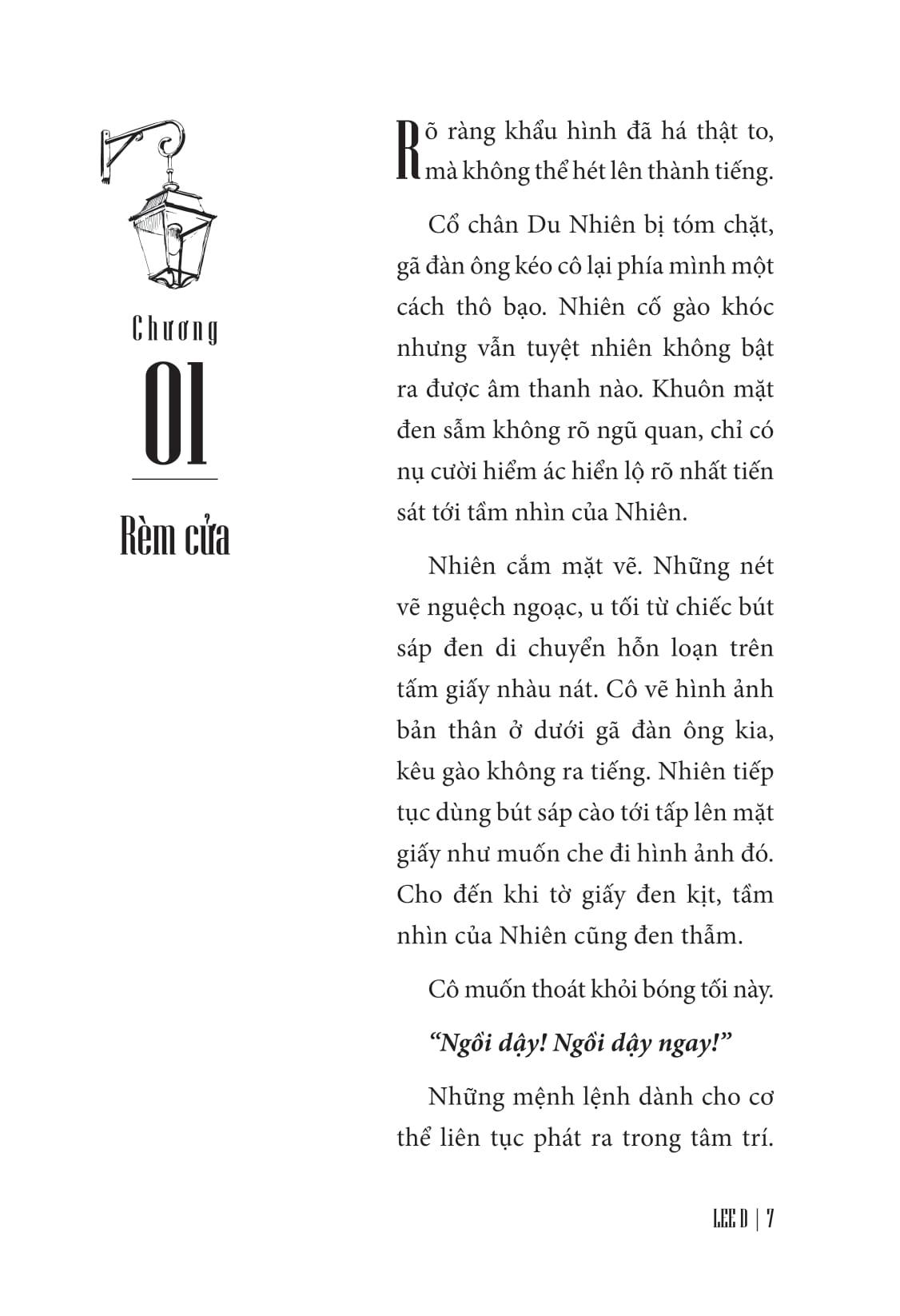 Chương

01

Rèm cửa

Rõ ràng khẩu hình đã há thật to, mà không thể hét lên thành tiếng.

Cổ chân Du Nhiên bị tóm chặt, gã đàn ông kéo cô lại phía mình một cách thô bạo. Nhiên cố gào khóc nhưng vẫn tuyệt nhiên không bật ra được âm thanh nào. Khuôn mặt đen sẫm không rõ ngũ quan, chỉ có nụ cười hiểm ác hiển lộ rõ nhất tiến sát tới tầm nhìn của Nhiên.

Nhiên cắm mặt vẽ. Những nét vẽ nguệch ngoạc, u tối từ chiếc bút sáp đen di chuyển hỗn loạn trên tấm giấy nhàu nát. Cô vẽ hình ảnh bản thân ở dưới gã đàn ông kia, kêu gào không ra tiếng. Nhiên tiếp tục dùng bút sáp cào tới tấp lên mặt giấy như muốn che đi hình ảnh đó. Cho đến khi tờ giấy đen kịt, tầm nhìn của Nhiên cũng đen thẫm.

Cô muốn thoát khỏi bóng tối này.

"Ngồi dậy! Ngồi dậy ngay!"

Những mệnh lệnh dành cho cơ thể liên tục phát ra trong tâm trí.

LEE D | 7